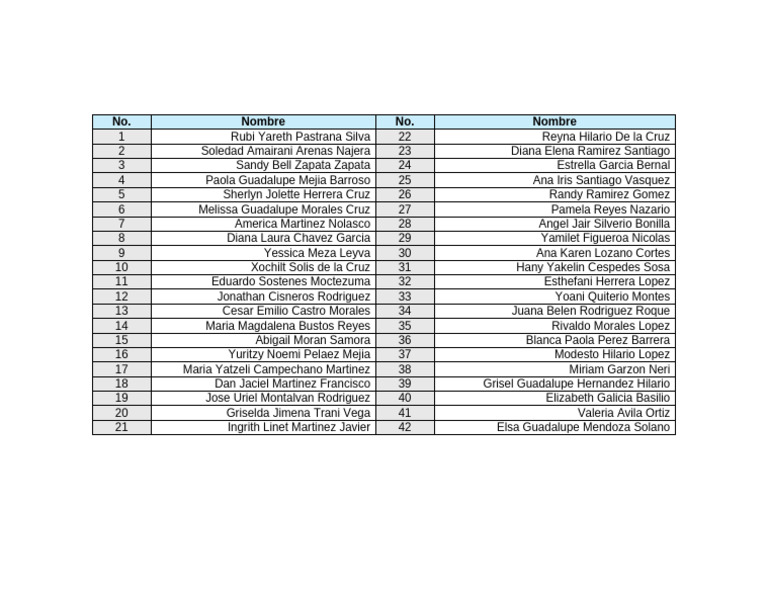 | No. | Nombre | No. | Nombre |
|---|---|---|---|
| 1 | Rubi Yareth Pastrana Silva | 22 | Reyna Hilario De la Cruz |
| 2 | Soledad Amairani Arenas Najera | 23 | Diana Elena Ramirez Santiago |
| 3 | Sandy Bell Zapata Zapata | 24 | Estrella Garcia Bernal |
| 4 | Paola Guadalupe Mejia Barroso | 25 | Ana Iris Santiago Vasquez |
| 5 | Sherlyn Jolette Herrera Cruz | 26 | Randy Ramirez Gomez |
| 6 | Melissa Guadalupe Morales Cruz | 27 | Pamela Reyes Nazario |
| 7 | America Martinez Nolasco | 28 | Angel Jair Silverio Bonilla |
| 8 | Diana Laura Chavez Garcia | 29 | Yamilet Figueroa Nicolas |
| 9 | Yessica Meza Leyva | 30 | Ana Karen Lozano Cortes |
| 10 | Xochilt Solis de la Cruz | 31 | Hany Yakelin Cespedes Sosa |
| 11 | Eduardo Sostenes Moctezuma | 32 | Esthefani Herrera Lopez |
| 12 | Jonathan Cisneros Rodriguez | 33 | Yoani Quiterio Montes |
| 13 | Cesar Emilio Castro Morales | 34 | Juana Belen Rodriguez Roque |
| 14 | Maria Magdalena Bustos Reyes | 35 | Rivaldo Morales Lopez |
| 15 | Abigail Moran Samora | 36 | Blanca Paola Perez Barrera |
| 16 | Yuritzy Noemi Pelaez Mejia | 37 | Modesto Hilario Lopez |
| 17 | Maria Yatzeli Campechano Martinez | 38 | Miriam Garzon Neri |
| 18 | Dan Jaciel Martinez Francisco | 39 | Grisel Guadalupe Hernandez Hilario |
| 19 | Jose Uriel Montalvan Rodriguez | 40 | Elizabeth Galicia Basilio |
| 20 | Griselda Jimena Trani Vega | 41 | Valeria Avila Ortiz |
| 21 | Ingrith Linet Martinez Javier | 42 | Elsa Guadalupe Mendoza Solano |